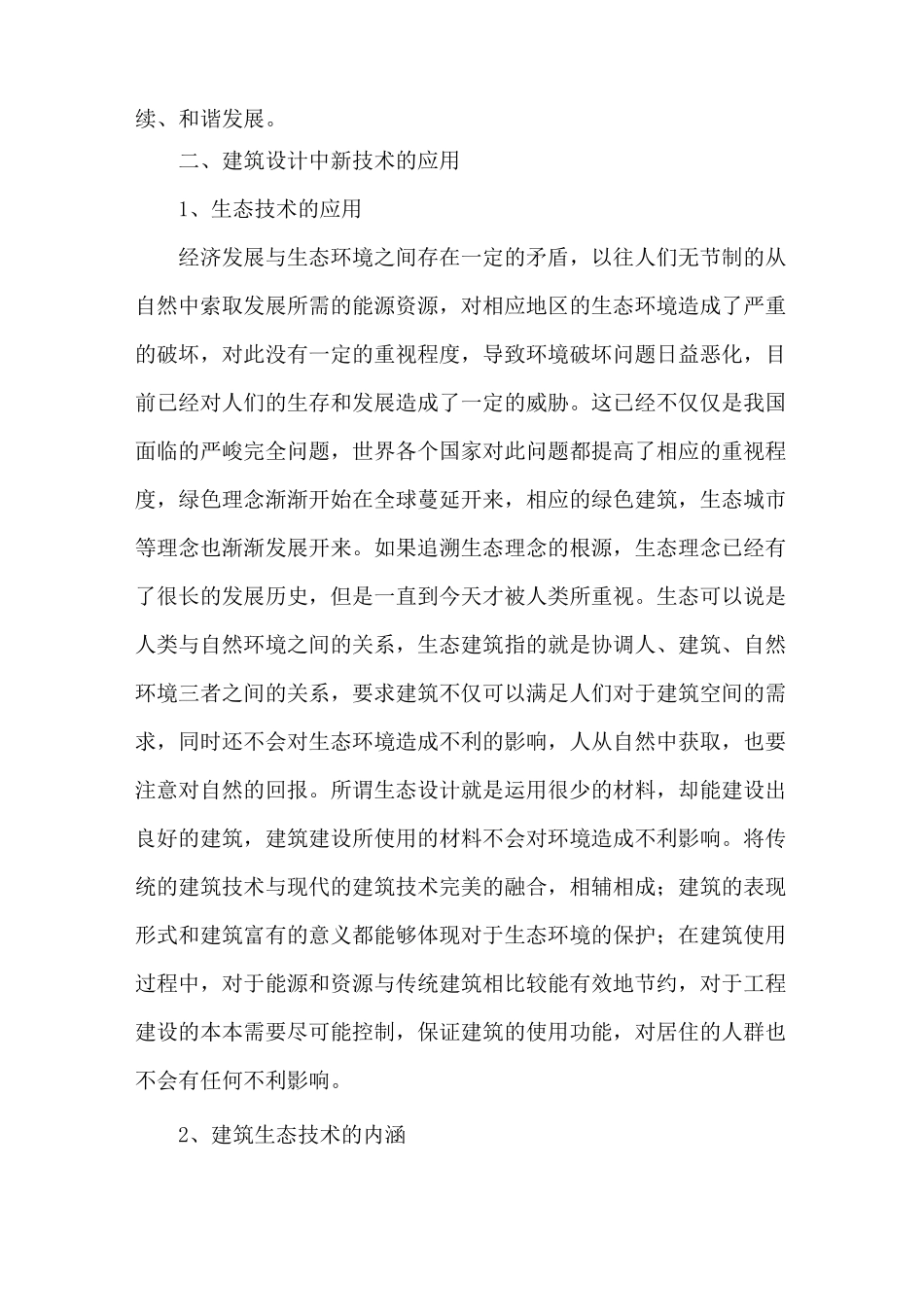 续、和谐发展。

二、建筑设计中新技术的应用

1、生态技术的应用

经济发展与生态环境之间存在一定的矛盾，以往人们无节制的从自然中索取发展所需的能源资源，对相应地区的生态环境造成了严重的破坏，对此没有一定的重视程度，导致环境破坏问题日益恶化，目前已经对人们的生存和发展造成了一定的威胁。这已经不仅仅是我国面临的严峻完全问题，世界各个国家对此问题都提高了相应的重视程度，绿色理念渐渐开始在全球蔓延开来，相应的绿色建筑，生态城市等理念也渐渐发展开来。如果追溯生态理念的根源，生态理念已经有了很长的发展历史，但是一直到今天才被人类所重视。生态可以说是人类与自然环境之间的关系，生态建筑指的就是协调人、建筑、自然环境三者之间的关系，要求建筑不仅可以满足人们对于建筑空间的需求，同时还不会对生态环境造成不利的影响，人从自然中获取，也要注意对自然的回报。所谓生态设计就是运用很少的材料，却能建设出良好的建筑，建筑建设所使用的材料不会对环境造成不利影响。将传统的建筑技术与现代的建筑技术完美的融合，相辅相成；建筑的表现形式和建筑富有的意义都能够体现对于生态环境的保护；在建筑使用过程中，对于能源和资源与传统建筑相比较能有效地节约，对于工程建设的本本需要尽可能控制，保证建筑的使用功能，对居住的人群也不会有任何不利影响。

2、建筑生态技术的内涵